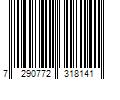 7 290772 318141